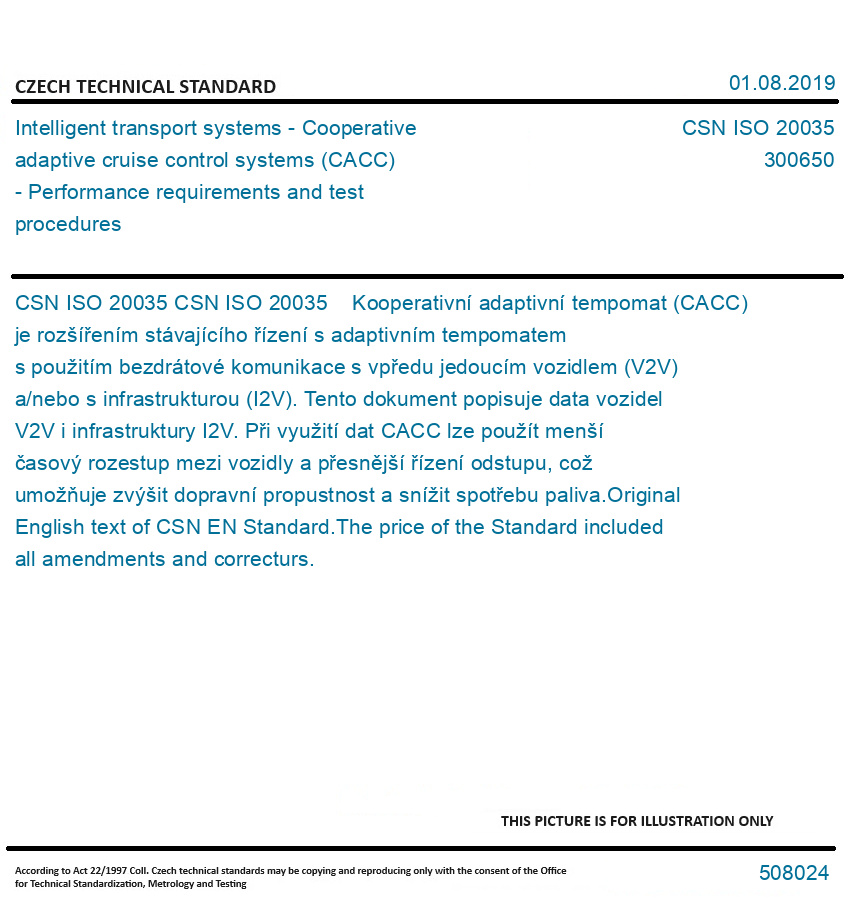 CZECH TECHNICAL STANDARD

01.08.2019

Intelligent transport systems - Cooperative adaptive cruise control systems (CACC) - Performance requirements and test procedures

CSN ISO 20035
300650

CSN ISO 20035 CSN ISO 20035 Kooperativní adaptivní tempomat (CACC) je rozšířením stávajícího řízení s adaptivním tempomatem s použitím bezdrátové komunikace s vpředu jedoucím vozidlem (V2V) a/nebo s infrastrukturou (I2V). Tento dokument popisuje data vozidel V2V i infrastruktury I2V. Při využití dat CACC lze použít menší časový rozestup mezi vozidly a přesnější řízení odstupu, což umožňuje zvýšit dopravní propustnost a snížit spotřebu paliva.Original English text of CSN EN Standard.The price of the Standard included all amendments and correcturs.

THIS PICTURE IS FOR ILLUSTRATION ONLY

According to Act 22/1997 Coll. Czech technical standards may be copying and reproducing only with the consent of the Office for Technical Standardization, Metrology and Testing

508024